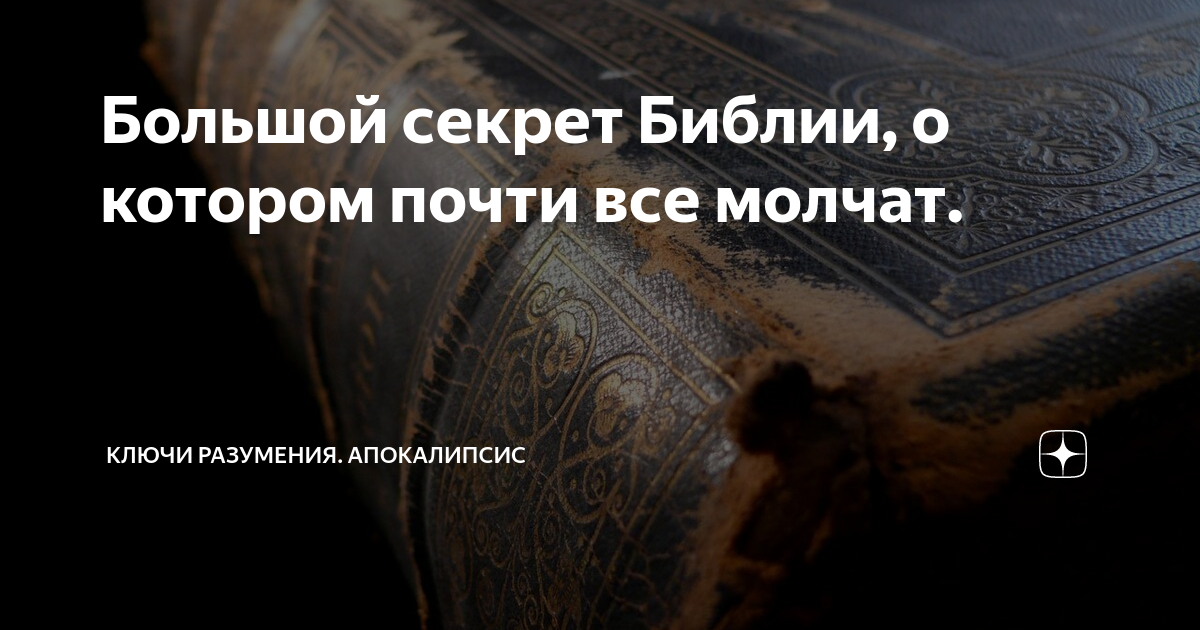 Большой секрет Библии, о котором почти все молчат.

КЛЮЧИ РАЗУМЕНИЯ. АПОКАЛИПСИС